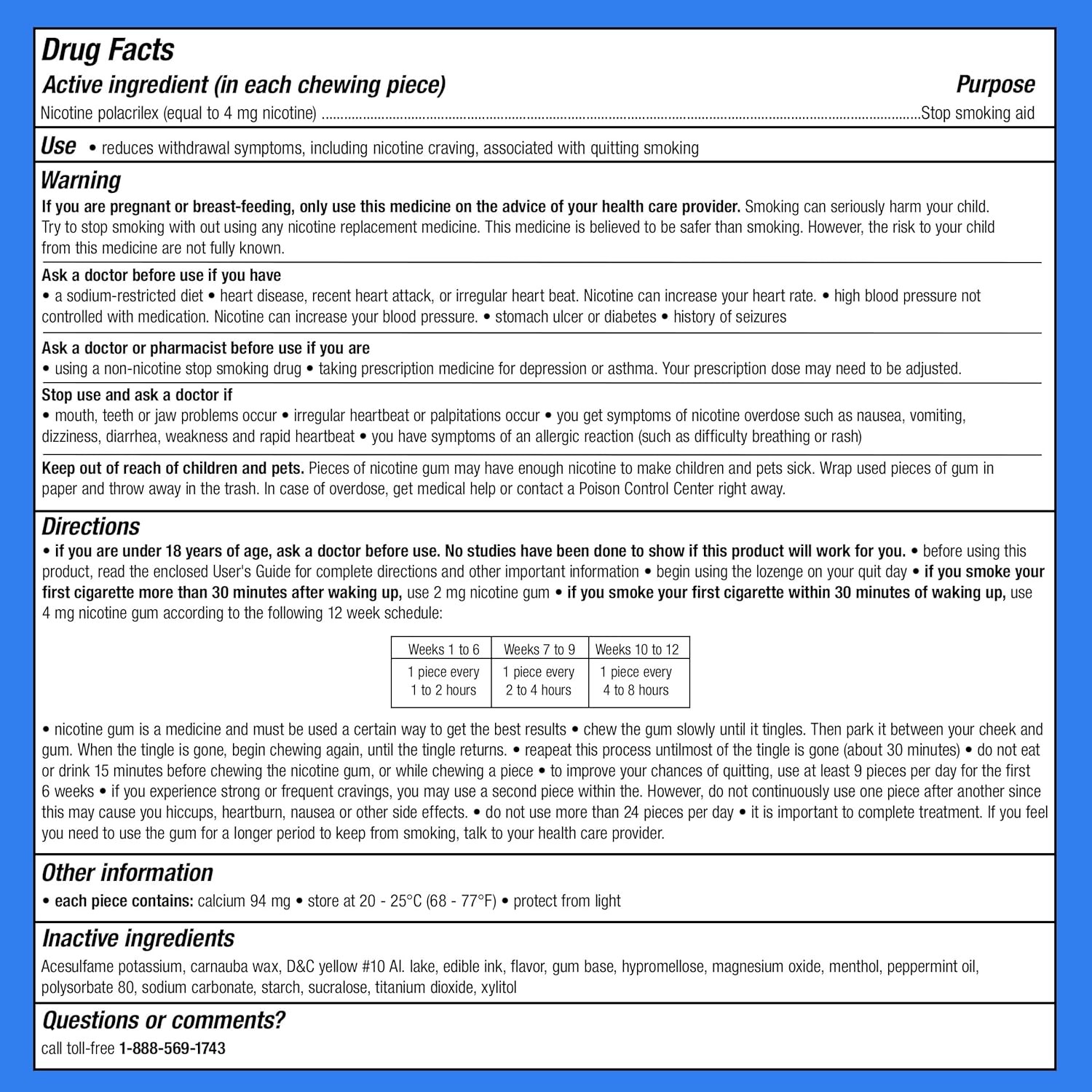 Drug Facts

Active ingredient (in each chewing piece)
Purpose

Nicotine polacrilex (equal to 4 mg nicotine) Stop smoking aid

Use • reduces withdrawal symptoms, including nicotine craving, associated with quitting smoking

Warning

If you are pregnant or breast-feeding, only use this medicine on the advice of your health care provider. Smoking can seriously harm your child. Try to stop smoking with out using any nicotine replacement medicine. This medicine is believed to be safer than smoking. However, the risk to your child from this medicine are not fully known.

Ask a doctor before use if you have
• a sodium-restricted diet • heart disease, recent heart attack, or irregular heart beat. Nicotine can increase your heart rate. • high blood pressure not controlled with medication. Nicotine can increase your blood pressure. • stomach ulcer or diabetes • history of seizures

Ask a doctor or pharmacist before use if you are
• using a non-nicotine stop smoking drug • taking prescription medicine for depression or asthma. Your prescription dose may need to be adjusted.

Stop use and ask a doctor if
• mouth, teeth or jaw problems occur • irregular heartbeat or palpitations occur • you get symptoms of nicotine overdose such as nausea, vomiting, dizziness, diarrhea, weakness and rapid heartbeat • you have symptoms of an allergic reaction (such as difficulty breathing or rash)

Keep out of reach of children and pets. Pieces of nicotine gum may have enough nicotine to make children and pets sick. Wrap used pieces of gum in paper and throw away in the trash. In case of overdose, get medical help or contact a Poison Control Center right away.

Directions

• if you are under 18 years of age, ask a doctor before use. No studies have been done to show if this product will work for you. • before using this product, read the enclosed User's Guide for complete directions and other important information • begin using the lozenge on your quit day • if you smoke your first cigarette more than 30 minutes after waking up, use 2 mg nicotine gum • if you smoke your first cigarette within 30 minutes of waking up, use 4 mg nicotine gum according to the following 12 week schedule:

| Weeks 1 to 6 | Weeks 7 to 9 | Weeks 10 to 12 |
|---|---|---|
| 1 piece every 1 to 2 hours | 1 piece every 2 to 4 hours | 1 piece every 4 to 8 hours |

• nicotine gum is a medicine and must be used a certain way to get the best results • chew the gum slowly until it tingles. Then park it between your cheek and gum. When the tingle is gone, begin chewing again, until the tingle returns. • reapeat this process untilmost of the tingle is gone (about 30 minutes) • do not eat or drink 15 minutes before chewing the nicotine gum, or while chewing a piece • to improve your chances of quitting, use at least 9 pieces per day for the first 6 weeks • if you experience strong or frequent cravings, you may use a second piece within the. However, do not continuously use one piece after another since this may cause you hiccups, heartburn, nausea or other side effects. • do not use more than 24 pieces per day • it is important to complete treatment. If you feel you need to use the gum for a longer period to keep from smoking, talk to your health care provider.

Other information

• each piece contains: calcium 94 mg • store at 20 - 25°C (68 - 77°F) • protect from light

Inactive ingredients

Acesulfame potassium, carnauba wax, D&C yellow #10 Al. lake, edible ink, flavor, gum base, hypromellose, magnesium oxide, menthol, peppermint oil, polysorbate 80, sodium carbonate, starch, sucralose, titanium dioxide, xylitol

Questions or comments?

call toll-free 1-888-569-1743